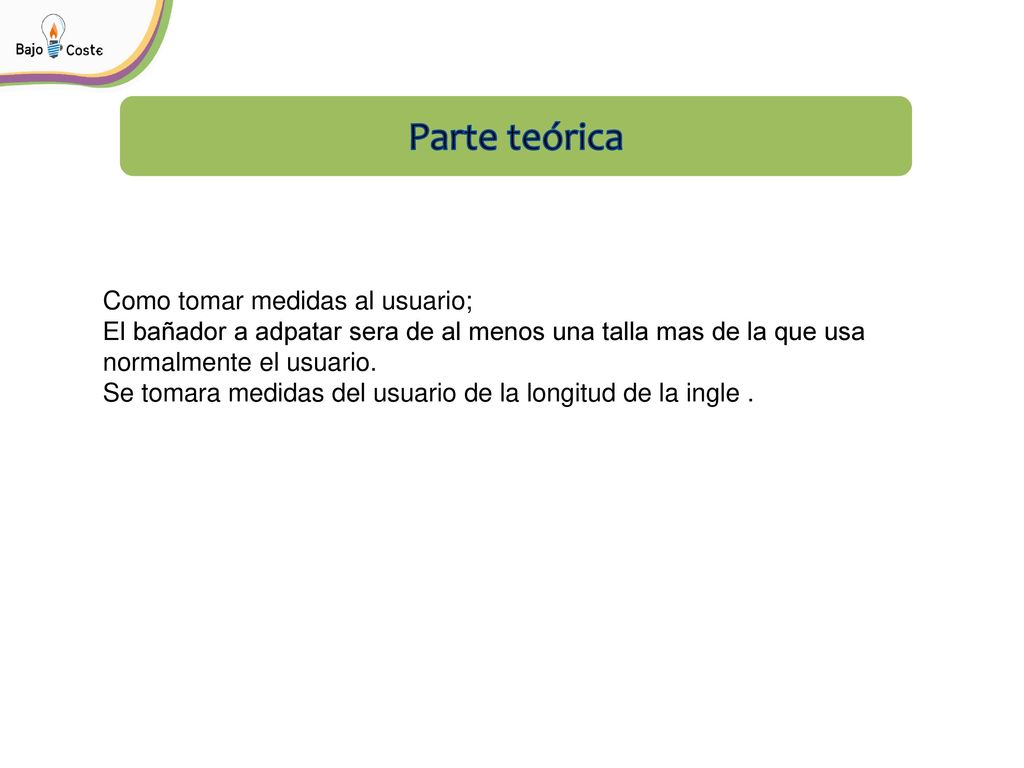 Bajo Coste

Parte teórica

Como tomar medidas al usuario;
El bañador a adpatar sera de al menos una talla mas de la que usa normalmente el usuario.
Se tomara medidas del usuario de la longitud de la ingle .